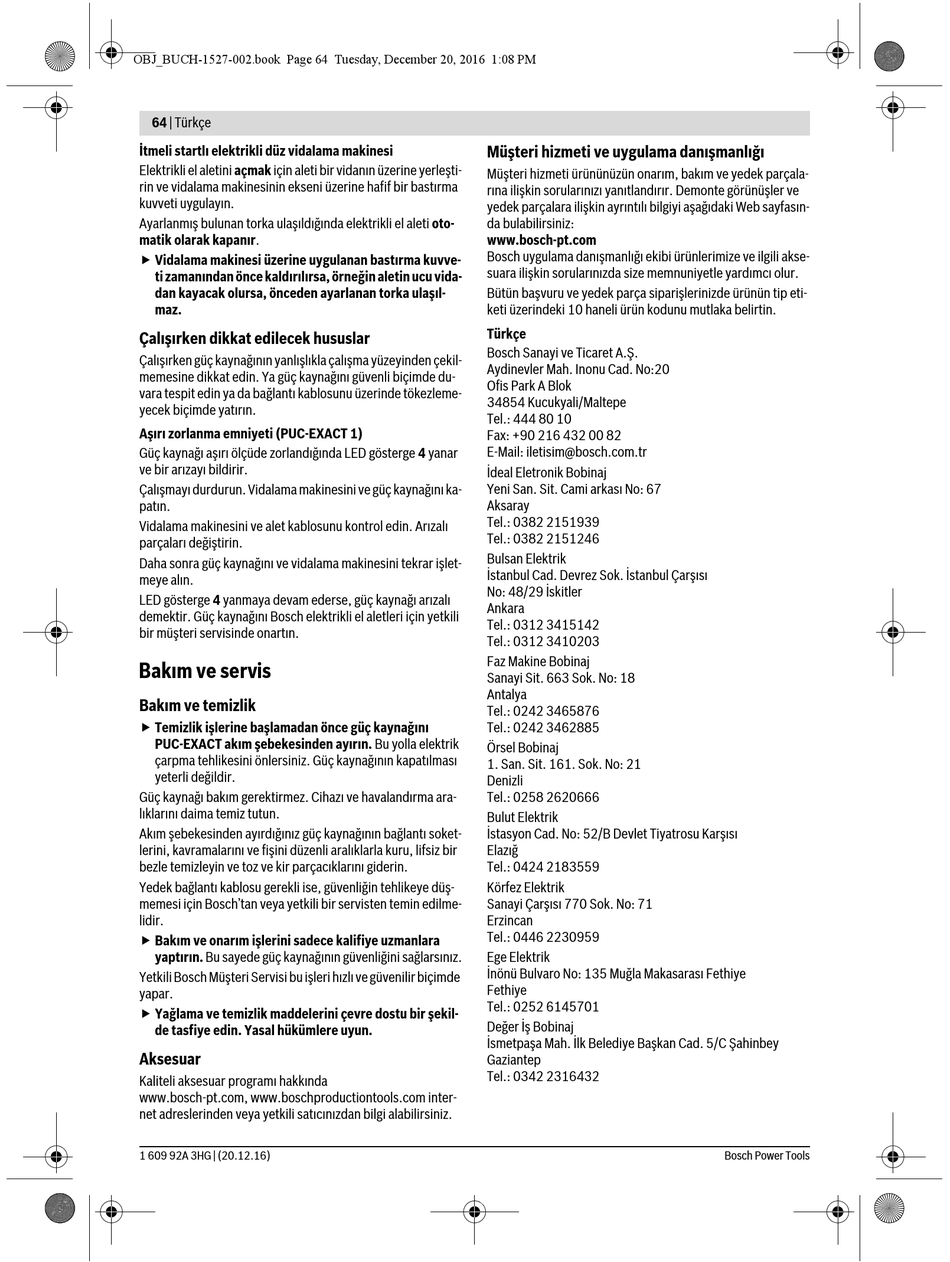 OBJ_BUCH-1527-002.book Page 64 Tuesday, December 20, 2016 1:08 PM

64 | Türkçe

İtmeli startlı elektrikli düz vidalama makinesi

Elektrikli el aletini açmak için aleti bir vidanın üzerine yerleştirin ve vidalama makinesinin ekseni üzerine hafif bir bastırma kuvveti uygulayın.

Ayarlanmış bulunan torka ulaşıldığında elektrikli el aleti otomatik olarak kapanır.

▶ Vidalama makinesi üzerine uygulanan bastırma kuvveti zamanından önce kaldırılırsa, örneğin aletin ucu vidadan kayacak olursa, önceden ayarlanan torka ulaşılmaz.

Çalışırken dikkat edilecek hususlar

Çalışırken güç kaynağının yanlışlıkla çalışma yüzeyinden çekilmemesine dikkat edin. Ya güç kaynağını güvenli biçimde duvara tespit edin ya da bağlantı kablosunu üzerinde tökezlemeyecek biçimde yatırın.

Aşırı zorlanma emniyeti (PUC-EXACT 1)

Güç kaynağı aşırı ölçüde zorlandığında LED gösterge 4 yanar ve bir arızayı bildirir.

Çalışmayı durdurun. Vidalama makinesini ve güç kaynağını kapatın.

Vidalama makinesini ve alet kablosunu kontrol edin. Arızalı parçaları değiştirin.

Daha sonra güç kaynağını ve vidalama makinesini tekrar işletmeye alın.

LED gösterge 4 yanmaya devam ederse, güç kaynağı arızalı demektir. Güç kaynağını Bosch elektrikli el aletleri için yetkili bir müşteri servisinde onartın.

Bakım ve servis

Bakım ve temizlik

▶ Temizlik işlerine başlamadan önce güç kaynağını PUC-EXACT akım şebekesinden ayırın. Bu yolla elektrik çarpma tehlikesini önlersiniz. Güç kaynağının kapatılması yeterli değildir.

Güç kaynağı bakım gerektirmez. Cihazı ve havalandırma aralıklarını daima temiz tutun.

Akım şebekesinden ayırdığınız güç kaynağının bağlantı soketlerini, kavramalarını ve fişini düzenli aralıklarla kuru, lifsiz bir bezle temizleyin ve toz ve kir parçacıklarını giderin.

Yedek bağlantı kablosu gerekli ise, güvenliğin tehlikeye düşmemesi için Bosch'tan veya yetkili bir servisten temin edilmelidir.

▶ Bakım ve onarım işlerini sadece kalifiye uzmanlara yaptırın. Bu sayede güç kaynağının güvenliğini sağlarsınız.

Yetkili Bosch Müşteri Servisi bu işleri hızlı ve güvenilir biçimde yapar.

▶ Yağlama ve temizlik maddelerini çevre dostu bir şekilde tasfiye edin. Yasal hükümlere uyun.

Aksesuar

Kaliteli aksesuar programı hakkında www.bosch-pt.com, www.boschproductiontools.com internet adreslerinden veya yetkili satıcınızdan bilgi alabilirsiniz.

Müşteri hizmeti ve uygulama danışmanlığı

Müşteri hizmeti ürününüzün onarım, bakım ve yedek parçalarına ilişkin sorularınızı yanıtlandırır. Demonte görünüşler ve yedek parçalara ilişkin ayrıntılı bilgiyi aşağıdaki Web sayfasında bulabilirsiniz:

www.bosch-pt.com

Bosch uygulama danışmanlığı ekibi ürünlerimize ve ilgili aksesuara ilişkin sorularınızda size memnuniyetle yardımcı olur.

Bütün başvuru ve yedek parça siparişlerinizde ürünün tip etiketi üzerindeki 10 haneli ürün kodunu mutlaka belirtin.

Türkçe

Bosch Sanayi ve Ticaret A.Ş.
Aydinevler Mah. Inonu Cad. No:20
Ofis Park A Blok
34854 Kucukyali/Maltepe
Tel.: 444 80 10
Fax: +90 216 432 00 82
E-Mail: iletisim@bosch.com.tr

İdeal Eletronik Bobinaj
Yeni San. Sit. Cami arkası No: 67
Aksaray
Tel.: 0382 2151939
Tel.: 0382 2151246

Bulsan Elektrik
İstanbul Cad. Devrez Sok. İstanbul Çarşısı
No: 48/29 İskitler
Ankara
Tel.: 0312 3415142
Tel.: 0312 3410203

Faz Makine Bobinaj
Sanayi Sit. 663 Sok. No: 18
Antalya
Tel.: 0242 3465876
Tel.: 0242 3462885

Örsel Bobinaj
1. San. Sit. 161. Sok. No: 21
Denizli
Tel.: 0258 2620666

Bulut Elektrik
İstasyon Cad. No: 52/B Devlet Tiyatrosu Karşısı
Elazığ
Tel.: 0424 2183559

Körfez Elektrik
Sanayi Çarşısı 770 Sok. No: 71
Erzincan
Tel.: 0446 2230959

Ege Elektrik
İnönü Bulvaro No: 135 Muğla Makasarası Fethiye
Fethiye
Tel.: 0252 6145701

Değer İş Bobinaj
İsmetpaşa Mah. İlk Belediye Başkan Cad. 5/C Şahinbey
Gaziantep
Tel.: 0342 2316432

1 609 92A 3HG | (20.12.16)

Bosch Power Tools